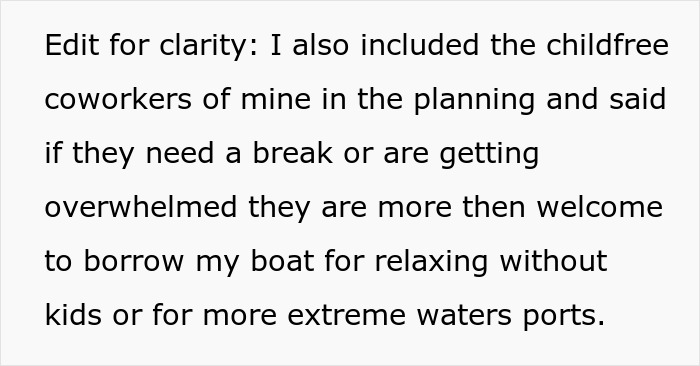 Edit for clarity: I also included the childfree coworkers of mine in the planning and said if they need a break or are getting overwhelmed they are more then welcome to borrow my boat for relaxing without kids or for more extreme waters ports.